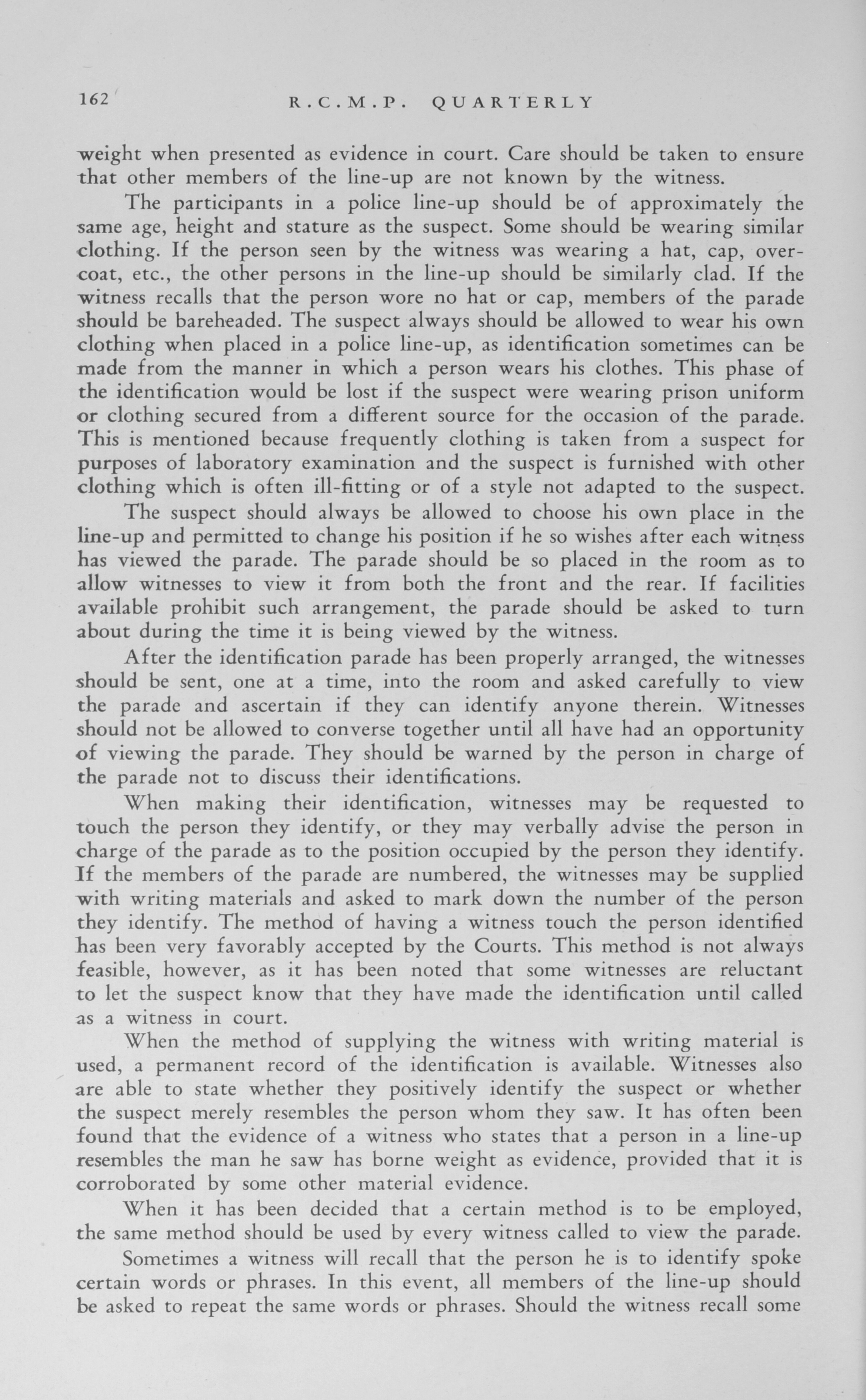 162 R.C.M.P. QUARTERLY

weight when presented as evidence in court. Care should be taken to ensure that other members of the line-up are not known by the witness.

The participants in a police line-up should be of approximately the same age, height and stature as the suspect. Some should be wearing similar clothing. If the person seen by the witness was wearing a hat, cap, overcoat, etc., the other persons in the line-up should be similarly clad. If the witness recalls that the person wore no hat or cap, members of the parade should be bareheaded. The suspect always should be allowed to wear his own clothing when placed in a police line-up, as identification sometimes can be made from the manner in which a person wears his clothes. This phase of the identification would be lost if the suspect were wearing prison uniform or clothing secured from a different source for the occasion of the parade. This is mentioned because frequently clothing is taken from a suspect for purposes of laboratory examination and the suspect is furnished with other clothing which is often ill-fitting or of a style not adapted to the suspect.

The suspect should always be allowed to choose his own place in the line-up and permitted to change his position if he so wishes after each witness has viewed the parade. The parade should be so placed in the room as to allow witnesses to view it from both the front and the rear. If facilities available prohibit such arrangement, the parade should be asked to turn about during the time it is being viewed by the witness.

After the identification parade has been properly arranged, the witnesses should be sent, one at a time, into the room and asked carefully to view the parade and ascertain if they can identify anyone therein. Witnesses should not be allowed to converse together until all have had an opportunity of viewing the parade. They should be warned by the person in charge of the parade not to discuss their identifications.

When making their identification, witnesses may be requested to touch the person they identify, or they may verbally advise the person in charge of the parade as to the position occupied by the person they identify. If the members of the parade are numbered, the witnesses may be supplied with writing materials and asked to mark down the number of the person they identify. The method of having a witness touch the person identified has been very favorably accepted by the Courts. This method is not always feasible, however, as it has been noted that some witnesses are reluctant to let the suspect know that they have made the identification until called as a witness in court.

When the method of supplying the witness with writing material is used, a permanent record of the identification is available. Witnesses also are able to state whether they positively identify the suspect or whether the suspect merely resembles the person whom they saw. It has often been found that the evidence of a witness who states that a person in a line-up resembles the man he saw has borne weight as evidence, provided that it is corroborated by some other material evidence.

When it has been decided that a certain method is to be employed, the same method should be used by every witness called to view the parade.

Sometimes a witness will recall that the person he is to identify spoke certain words or phrases. In this event, all members of the line-up should be asked to repeat the same words or phrases. Should the witness recall some